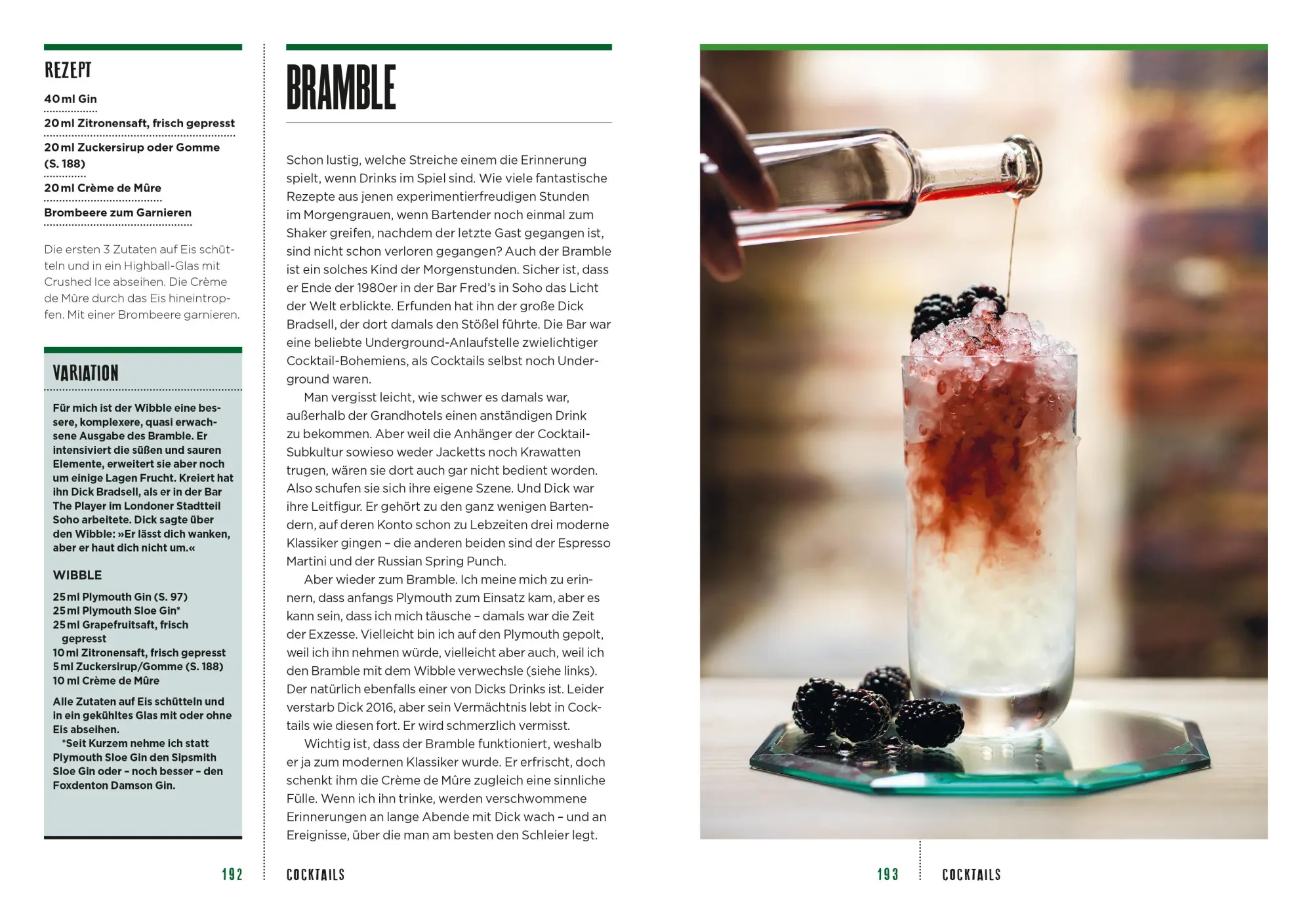 REZEPT

40 ml Gin

20 ml Zitronensaft, frisch gepresst

20 ml Zuckersirup oder Gomme (S. 188)

20 ml Crème de Mûre

Brombeere zum Garnieren

Die ersten 3 Zutaten auf Eis schütteln und in ein Highball-Glas mit Crushed Ice abseihen. Die Crème de Mûre durch das Eis hineintropfen. Mit einer Brombeere garnieren.

VARIATION

Für mich ist der Wibble eine bessere, komplexere, quasi erwachsene Ausgabe des Bramble. Er intensiviert die süßen und sauren Elemente, erweitert sie aber noch um einige Lagen Frucht. Kreiert hat ihn Dick Bradsell, als er in der Bar The Player im Londoner Stadtteil Soho arbeitete. Dick sagte über den Wibble: »Er lässt dich wanken, aber er haut dich nicht um.«

WIBBLE

25 ml Plymouth Gin (S. 97)
25 ml Plymouth Sloe Gin*
25 ml Grapefruitsaft, frisch gepresst
10 ml Zitronensaft, frisch gepresst
5 ml Zuckersirup/Gomme (S. 188)
10 ml Crème de Mûre

Alle Zutaten auf Eis schütteln und in ein gekühltes Glas mit oder ohne Eis abseihen.
*Seit Kurzem nehme ich statt Plymouth Sloe Gin den Sipsmith Sloe Gin oder – noch besser – den Foxdenton Damson Gin.

192

BRAMBLE

Schon lustig, welche Streiche einem die Erinnerung spielt, wenn Drinks im Spiel sind. Wie viele fantastische Rezepte aus jenen experimentierfreudigen Stunden im Morgengrauen, wenn Bartender noch einmal zum Shaker greifen, nachdem der letzte Gast gegangen ist, sind nicht schon verloren gegangen? Auch der Bramble ist ein solches Kind der Morgenstunden. Sicher ist, dass er Ende der 1980er in der Bar Fred's in Soho das Licht der Welt erblickte. Erfunden hat ihn der große Dick Bradsell, der dort damals den Stößel führte. Die Bar war eine beliebte Underground-Anlaufstelle zwielichtiger Cocktail-Bohemiens, als Cocktails selbst noch Underground waren.

Man vergisst leicht, wie schwer es damals war, außerhalb der Grandhotels einen anständigen Drink zu bekommen. Aber weil die Anhänger der Cocktail-Subkultur sowieso weder Jacketts noch Krawatten trugen, wären sie dort auch gar nicht bedient worden. Also schufen sie sich ihre eigene Szene. Und Dick war ihre Leitfigur. Er gehört zu den ganz wenigen Bartendern, auf deren Konto schon zu Lebzeiten drei moderne Klassiker gingen – die anderen beiden sind der Espresso Martini und der Russian Spring Punch.

Aber wieder zum Bramble. Ich meine mich zu erinnern, dass anfangs Plymouth zum Einsatz kam, aber es kann sein, dass ich mich täusche – damals war die Zeit der Exzesse. Vielleicht bin ich auf den Plymouth gepolt, weil ich ihn nehmen würde, vielleicht aber auch, weil ich den Bramble mit dem Wibble verwechsle (siehe links). Der natürlich ebenfalls einer von Dicks Drinks ist. Leider verstarb Dick 2016, aber sein Vermächtnis lebt in Cocktails wie diesen fort. Er wird schmerzlich vermisst.

Wichtig ist, dass der Bramble funktioniert, weshalb er ja zum modernen Klassiker wurde. Er erfrischt, doch schenkt ihm die Crème de Mûre zugleich eine sinnliche Fülle. Wenn ich ihn trinke, werden verschwommene Erinnerungen an lange Abende mit Dick wach – und an Ereignisse, über die man am besten den Schleier legt.

COCKTAILS

193

COCKTAILS